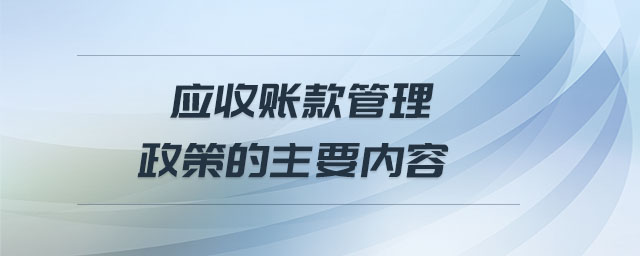 应收账款管理
政策的主要内容